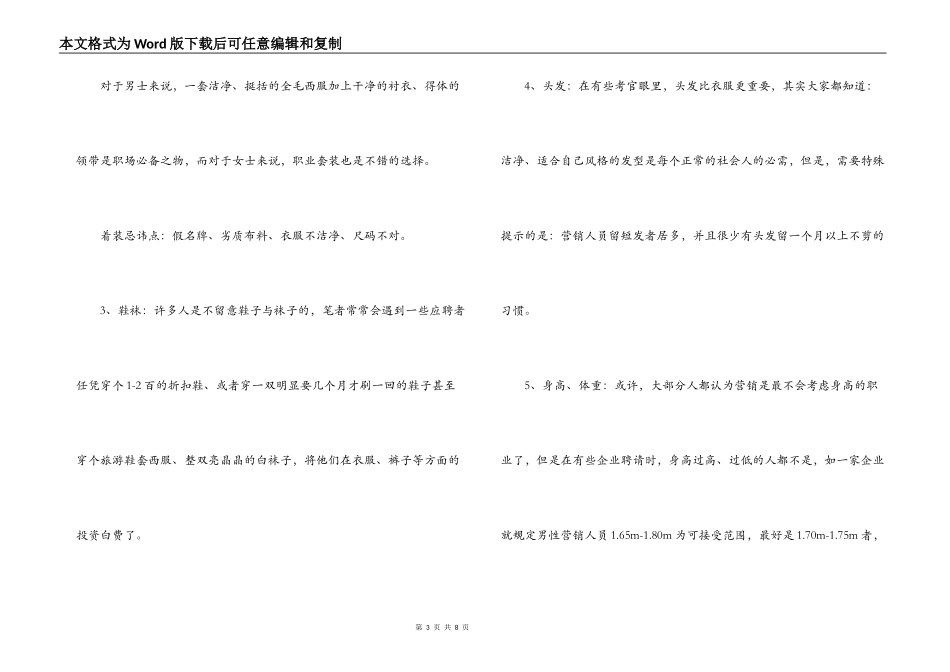 本文格式为Word版下载后可任意编辑和复制

对于男士来说，一套洁净、挺括的全毛西服加上干净的衬衣、得体的领带是职场必备之物，而对于女士来说，职业套装也是不错的选择。

着装忌讳点：假名牌、劣质布料、衣服不洁净、尺码不对。

3、鞋袜：许多人是不留意鞋子与袜子的，笔者常常会遇到一些应聘者任凭穿个1-2百的折扣鞋、或者穿一双明显要几个月才刷一回的鞋子甚至穿个旅游鞋套西服、整双亮晶晶的白袜子，将他们在衣服、裤子等方面的投资白费了。

4、头发：在有些考官眼里，头发比衣服更重要，其实大家都知道：洁净、适合自己风格的发型是每个正常的社会人的必需，但是，需要特殊提示的是：营销人员留短发者居多，并且很少有头发留一个月以上不剪的习惯。

5、身高、体重：或许，大部分人都认为营销是最不会考虑身高的职业了，但是在有些企业聘请时，身高过高、过低的人都不是，如一家企业就规定男性营销人员1.65m-1.80m为可接受范围，最好是1.70m-1.75m者，

第 3 页 共 8 页